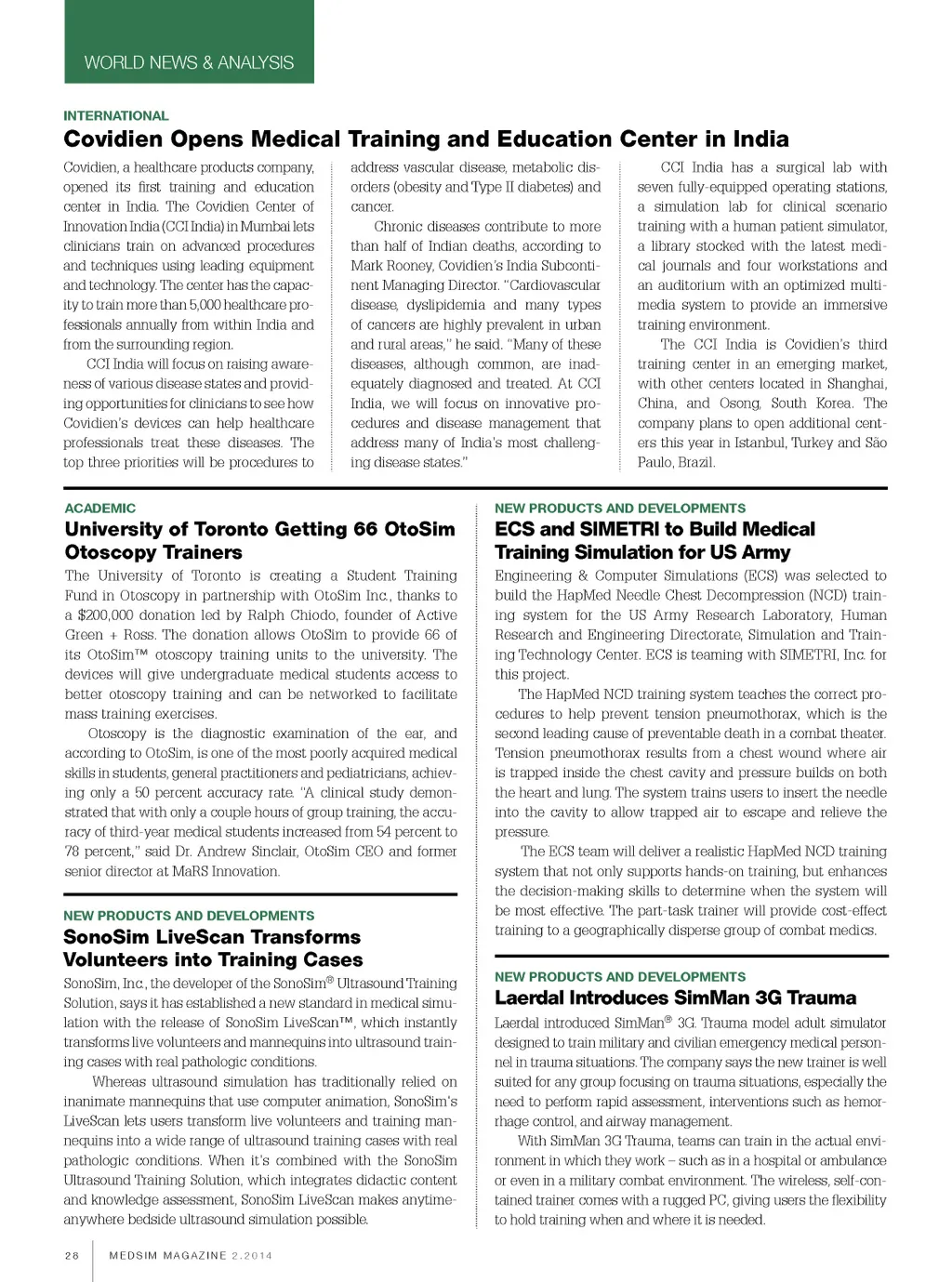 WORLD NEWS & ANALYSIS

INTERNATIONAL

Covidien Opens Medical Training and Education Center in India

Covidien, a healthcare products company, opened its first training and education center in India. The Covidien Center of Innovation India (CCI India) in Mumbai lets clinicians train on advanced procedures and techniques using leading equipment and technology. The center has the capacity to train more than 5,000 healthcare professionals annually from within India and from the surrounding region.

CCI India will focus on raising awareness of various disease states and providing opportunities for clinicians to see how Covidien's devices can help healthcare professionals treat these diseases. The top three priorities will be procedures to address vascular disease, metabolic disorders (obesity and Type II diabetes) and cancer.

Chronic diseases contribute to more than half of Indian deaths, according to Mark Rooney, Covidien's India Subcontinent Managing Director. "Cardiovascular disease, dyslipidemia and many types of cancers are highly prevalent in urban and rural areas," he said. "Many of these diseases, although common, are inadequately diagnosed and treated. At CCI India, we will focus on innovative procedures and disease management that address many of India's most challenging disease states."

CCI India has a surgical lab with seven fully-equipped operating stations, a simulation lab for clinical scenario training with a human patient simulator, a library stocked with the latest medical journals and four workstations and an auditorium with an optimized multimedia system to provide an immersive training environment.

The CCI India is Covidien's third training center in an emerging market, with other centers located in Shanghai, China, and Osong, South Korea. The company plans to open additional centers this year in Istanbul, Turkey and São Paulo, Brazil.

ACADEMIC

University of Toronto Getting 66 OtoSim Otoscopy Trainers

The University of Toronto is creating a Student Training Fund in Otoscopy in partnership with OtoSim Inc., thanks to a $200,000 donation led by Ralph Chiodo, founder of Active Green + Ross. The donation allows OtoSim to provide 66 of its OtoSim™ otoscopy training units to the university. The devices will give undergraduate medical students access to better otoscopy training and can be networked to facilitate mass training exercises.

Otoscopy is the diagnostic examination of the ear, and according to OtoSim, is one of the most poorly acquired medical skills in students, general practitioners and pediatricians, achieving only a 50 percent accuracy rate. "A clinical study demonstrated that with only a couple hours of group training, the accuracy of third-year medical students increased from 54 percent to 78 percent," said Dr. Andrew Sinclair, OtoSim CEO and former senior director at MaRS Innovation.

NEW PRODUCTS AND DEVELOPMENTS

SonoSim LiveScan Transforms Volunteers into Training Cases

SonoSim, Inc., the developer of the SonoSim® Ultrasound Training Solution, says it has established a new standard in medical simulation with the release of SonoSim LiveScan™, which instantly transforms live volunteers and mannequins into ultrasound training cases with real pathologic conditions.

Whereas ultrasound simulation has traditionally relied on inanimate mannequins that use computer animation, SonoSim's LiveScan lets users transform live volunteers and training mannequins into a wide range of ultrasound training cases with real pathologic conditions. When it's combined with the SonoSim Ultrasound Training Solution, which integrates didactic content and knowledge assessment, SonoSim LiveScan makes anytime-anywhere bedside ultrasound simulation possible.

NEW PRODUCTS AND DEVELOPMENTS

ECS and SIMETRI to Build Medical Training Simulation for US Army

Engineering & Computer Simulations (ECS) was selected to build the HapMed Needle Chest Decompression (NCD) training system for the US Army Research Laboratory, Human Research and Engineering Directorate, Simulation and Training Technology Center. ECS is teaming with SIMETRI, Inc. for this project.

The HapMed NCD training system teaches the correct procedures to help prevent tension pneumothorax, which is the second leading cause of preventable death in a combat theater. Tension pneumothorax results from a chest wound where air is trapped inside the chest cavity and pressure builds on both the heart and lung. The system trains users to insert the needle into the cavity to allow trapped air to escape and relieve the pressure.

The ECS team will deliver a realistic HapMed NCD training system that not only supports hands-on training, but enhances the decision-making skills to determine when the system will be most effective. The part-task trainer will provide cost-effect training to a geographically disperse group of combat medics.

NEW PRODUCTS AND DEVELOPMENTS

Laerdal Introduces SimMan 3G Trauma

Laerdal introduced SimMan® 3G Trauma model adult simulator designed to train military and civilian emergency medical personnel in trauma situations. The company says the new trainer is well suited for any group focusing on trauma situations, especially the need to perform rapid assessment, interventions such as hemorrhage control, and airway management.

With SimMan 3G Trauma, teams can train in the actual environment in which they work – such as in a hospital or ambulance or even in a military combat environment. The wireless, self-contained trainer comes with a rugged PC, giving users the flexibility to hold training when and where it is needed.

28 MEDSIM MAGAZINE 2.2014